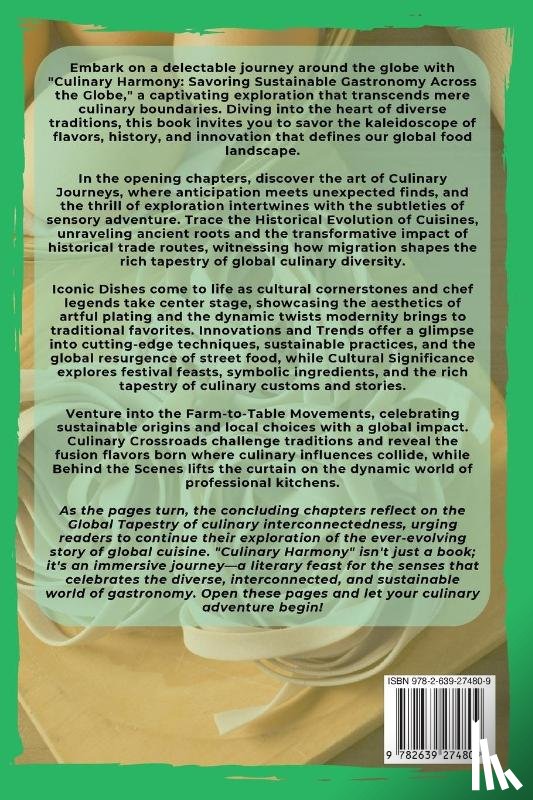 Embark on a delectable journey around the globe with "Culinary Harmony: Savoring Sustainable Gastronomy Across the Globe," a captivating exploration that transcends mere culinary boundaries. Diving into the heart of diverse traditions, this book invites you to savor the kaleidoscope of flavors, history, and innovation that defines our global food landscape.

In the opening chapters, discover the art of Culinary Journeys, where anticipation meets unexpected finds, and the thrill of exploration intertwines with the subtleties of sensory adventure. Trace the Historical Evolution of Cuisines, unraveling ancient roots and the transformative impact of historical trade routes, witnessing how migration shapes the rich tapestry of global culinary diversity.

Iconic Dishes come to life as cultural cornerstones and chef legends take center stage, showcasing the aesthetics of artful plating and the dynamic twists modernity brings to traditional favorites. Innovations and Trends offer a glimpse into cutting-edge techniques, sustainable practices, and the global resurgence of street food, while Cultural Significance explores festival feasts, symbolic ingredients, and the rich tapestry of culinary customs and stories.

Venture into the Farm-to-Table Movements, celebrating sustainable origins and local choices with a global impact. Culinary Crossroads challenge traditions and reveal the fusion flavors born where culinary influences collide, while Behind the Scenes lifts the curtain on the dynamic world of professional kitchens.

As the pages turn, the concluding chapters reflect on the Global Tapestry of culinary interconnectedness, urging readers to continue their exploration of the ever-evolving story of global cuisine. "Culinary Harmony" isn't just a book; it's an immersive journey—a literary feast for the senses that celebrates the diverse, interconnected, and sustainable world of gastronomy. Open these pages and let your culinary adventure begin!

ISBN 978-2-639-27480-9

9 782639 27480